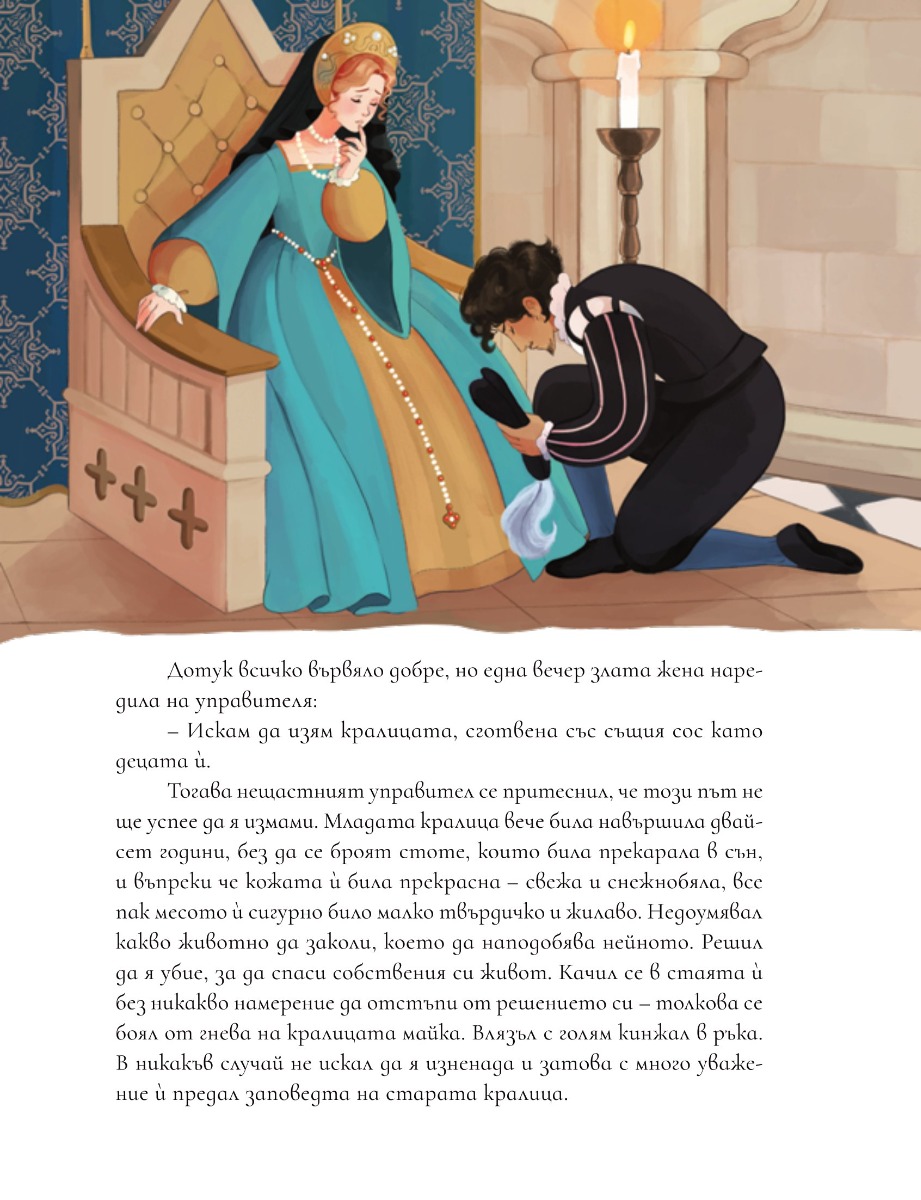 Дотук всичко вървяло добре, но една вечер злата жена наредила на управителя:

– Искам да изям кралицата, сготвена със същия сос като децата ѝ.

Тогава нещастният управител се притеснил, че този път не ще успее да я измами. Младата кралица вече била навършила двайсет години, без да се броят стоте, които била прекарала в сън, и въпреки че кожата ѝ била прекрасна – свежа и снежнобяла, все пак месото ѝ сигурно било малко твърдичко и жилаво. Недоумявал какво животно да заколи, което да наподобява нейното. Решил да я убие, за да спаси собствения си живот. Качил се в стаята ѝ без никакво намерение да отстъпи от решението си – толкова се боял от гнева на кралицата майка. Влязъл с голям кинжал в ръка. В никакъв случай не искал да я изненада и затова с много уважение ѝ предал заповедта на старата кралица.